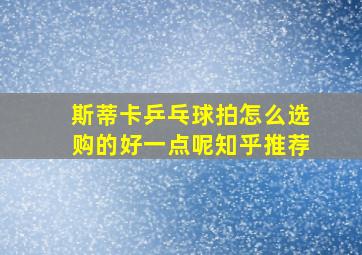 斯蒂卡乒乓球拍怎么选购的好一点呢知乎推荐